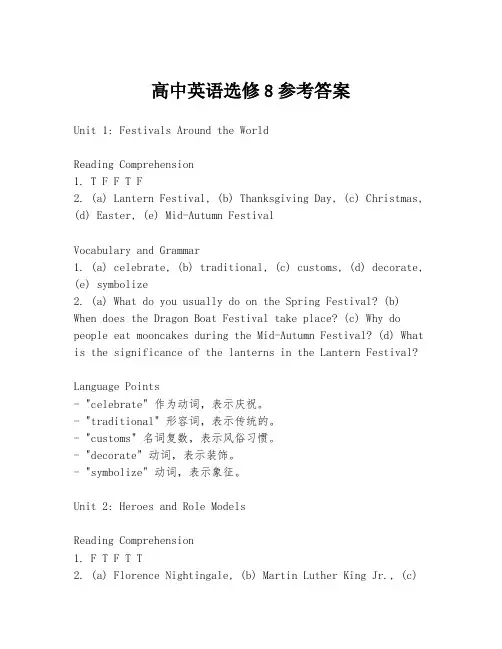 高中英语选修 8 参考答案

Unit 1: Festivals Around the World

Reading Comprehension
1. T F F T F
2. (a) Lantern Festival, (b) Thanksgiving Day, (c) Christmas, (d) Easter, (e) Mid-Autumn Festival

Vocabulary and Grammar
1. (a) celebrate, (b) traditional, (c) customs, (d) decorate, (e) symbolize
2. (a) What do you usually do on the Spring Festival? (b) When does the Dragon Boat Festival take place? (c) Why do people eat mooncakes during the Mid-Autumn Festival? (d) What is the significance of the lanterns in the Lantern Festival?

Language Points
- "celebrate" 作为动词，表示庆祝。
- "traditional" 形容词，表示传统的。
- "customs" 名词复数，表示风俗习惯。
- "decorate" 动词，表示装饰。
- "symbolize" 动词，表示象征。

Unit 2: Heroes and Role Models

Reading Comprehension
1. F T F T T
2. (a) Florence Nightingale, (b) Martin Luther King Jr., (c)